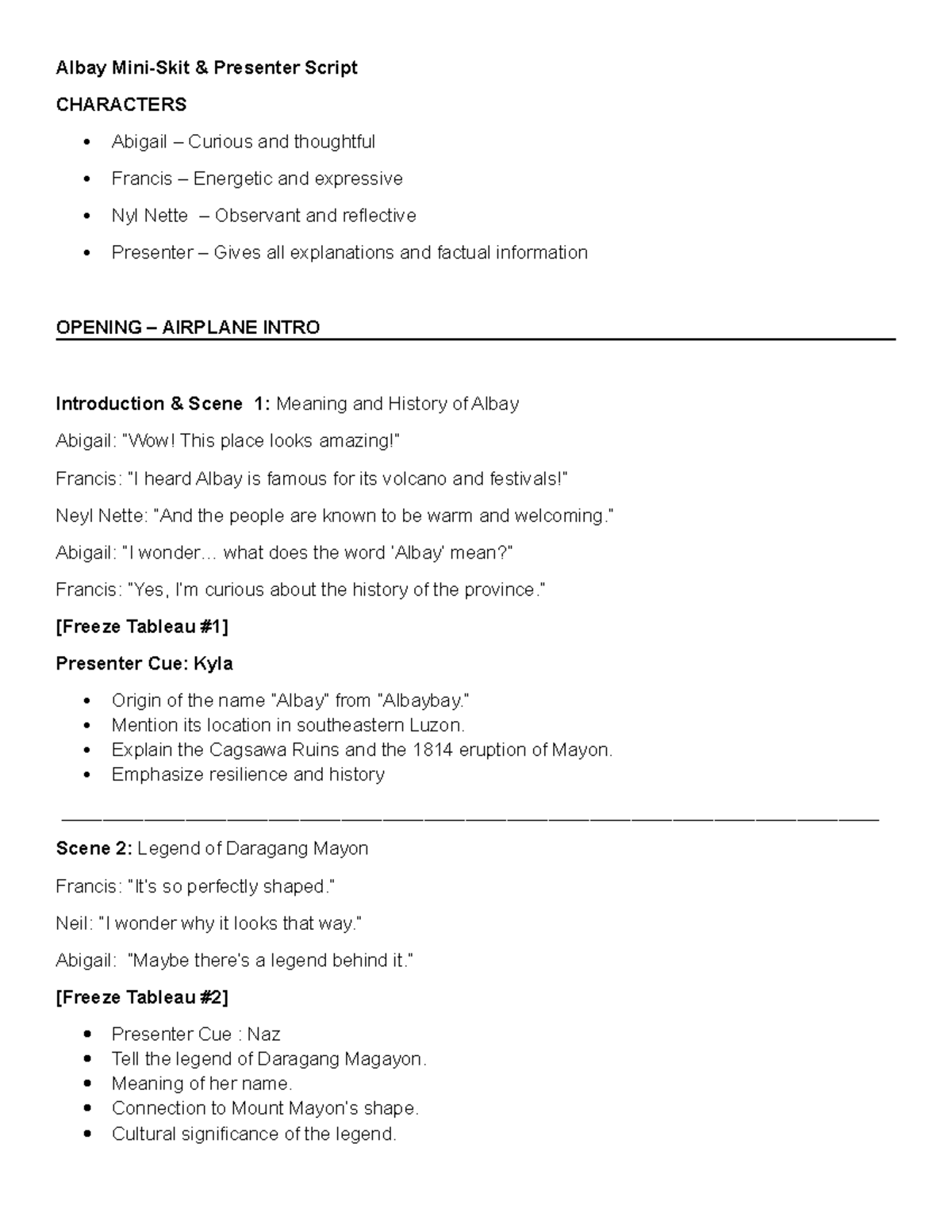 Albay Mini-Skit & Presenter Script

CHARACTERS

• Abigail – Curious and thoughtful
• Francis – Energetic and expressive
• Nyl Nette – Observant and reflective
• Presenter – Gives all explanations and factual information

OPENING – AIRPLANE INTRO

Introduction & Scene 1: Meaning and History of Albay

Abigail: "Wow! This place looks amazing!"

Francis: "I heard Albay is famous for its volcano and festivals!"

Neyl Nette: "And the people are known to be warm and welcoming."

Abigail: "I wonder… what does the word 'Albay' mean?"

Francis: "Yes, I'm curious about the history of the province."

[Freeze Tableau #1]

Presenter Cue: Kyla

• Origin of the name "Albay" from "Albaybay."
• Mention its location in southeastern Luzon.
• Explain the Cagsawa Ruins and the 1814 eruption of Mayon.
• Emphasize resilience and history

Scene 2: Legend of Daragang Mayon

Francis: "It's so perfectly shaped."

Neil: "I wonder why it looks that way."

Abigail: "Maybe there's a legend behind it."

[Freeze Tableau #2]

• Presenter Cue : Naz
• Tell the legend of Daragang Magayon.
• Meaning of her name.
• Connection to Mount Mayon's shape.
• Cultural significance of the legend.